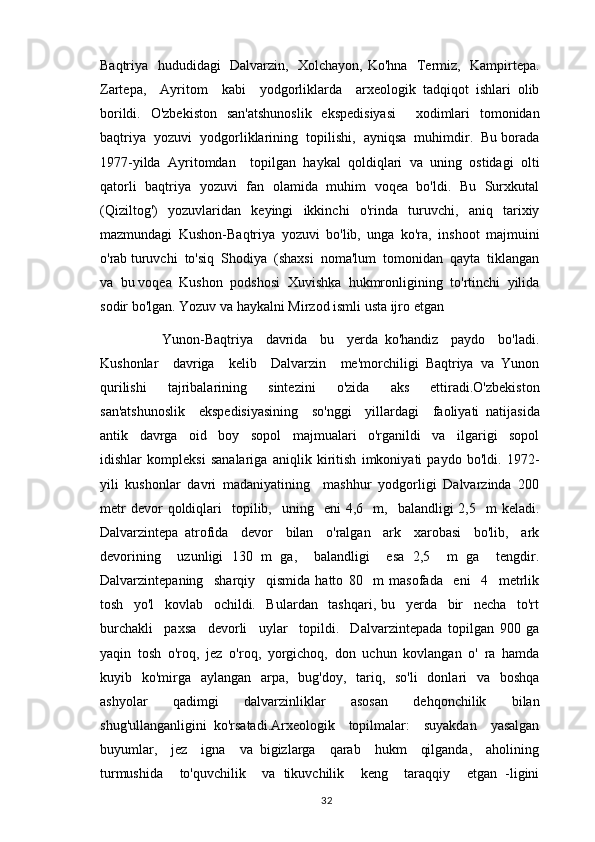 Baqtriya hududidagi Dalvarzin, Xolchayon, Ko'hna Termiz, Kampirtepa. Zartepa, Ayritom kabi yodgorliklarda arxeologik tadqiqot ishlari olib borildi. O'zbekiston san'atshunoslik ekspedisiyasi xodimlari tomonidan baqtriya yozuvi yodgorliklarining topilishi, ayniqsa muhimdir. Bu borada 1977-yilda Ayritomdan topilgan haykal qoldiqlari va uning ostidagi olti qatorli baqtriya yozuvi fan olamida muhim voqea bo'ldi. Bu Surxkutal (Qiziltog') yozuvlaridan keyingi ikkinchi o'rinda turuvchi, aniq tarixiy mazmundagi Kushon-Baqtriya yozuvi bo'lib, unga ko'ra, inshoot majmuini o'rab turuvchi to'siq Shodiya (shaxsi noma'lum tomonidan qayta tiklangan va bu voqea Kushon podshosi Xuvishka hukmronligining to'rtinchi yilida sodir bo'lgan. Yozuv va haykalni Mirzod ismli usta ijro etgan

Yunon-Baqtriya davrida bu yerda ko'handiz paydo bo'ladi. Kushonlar davriga kelib Dalvarzin me'morchiligi Baqtriya va Yunon qurilishi tajribalarining sintezini o'zida aks ettiradi.O'zbekiston san'atshunoslik ekspedisiyasining so'nggi yillardagi faoliyati natijasida antik davrga oid boy sopol majmualari o'rganildi va ilgarigi sopol idishlar kompleksi sanalariga aniqlik kiritish imkoniyati paydo bo'ldi. 1972-yili kushonlar davri madaniyatining mashhur yodgorligi Dalvarzinda 200 metr devor qoldiqlari topilib, uning eni 4,6 m, balandligi 2,5 m keladi. Dalvarzintepa atrofida devor bilan o'ralgan ark xarobasi bo'lib, ark devorining uzunligi 130 m ga, balandligi esa 2,5 m ga tengdir. Dalvarzintepaning sharqiy qismida hatto 80 m masofada eni 4 metrlik tosh yo'l kovlab ochildi. Bulardan tashqari, bu yerda bir necha to'rt burchakli paxsa devorli uylar topildi. Dalvarzintepada topilgan 900 ga yaqin tosh o'roq, jez o'roq, yorgichoq, don uchun kovlangan o' ra hamda kuyib ko'mirga aylangan arpa, bug'doy, tariq, so'li donlari va boshqa ashyolar qadimgi dalvarzinliklar asosan dehqonchilik bilan shug'ullanganligini ko'rsatadi.Arxeologik topilmalar: suyakdan yasalgan buyumlar, jez igna va bigizlarga qarab hukm qilganda, aholining turmushida to'quvchilik va tikuvchilik keng taraqqiy etgan -ligini

32